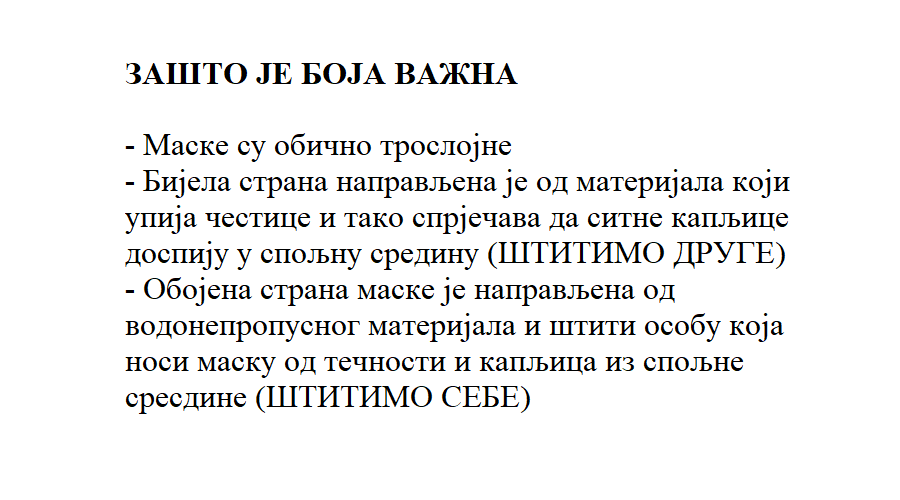 ЗАШТО ЈЕ БОЈА ВАЖНА

- Маске су обично трослојне
- Бијела страна направљена је од материјала који упија честице и тако спрјечава да ситне капљице доспију у спољну средину (ШТИТИМО ДРУГЕ)
- Обојена страна маске је направљена од водонепропусног материјала и штити особу која носи маску од течности и капљица из спољне сресдине (ШТИТИМО СЕБЕ)